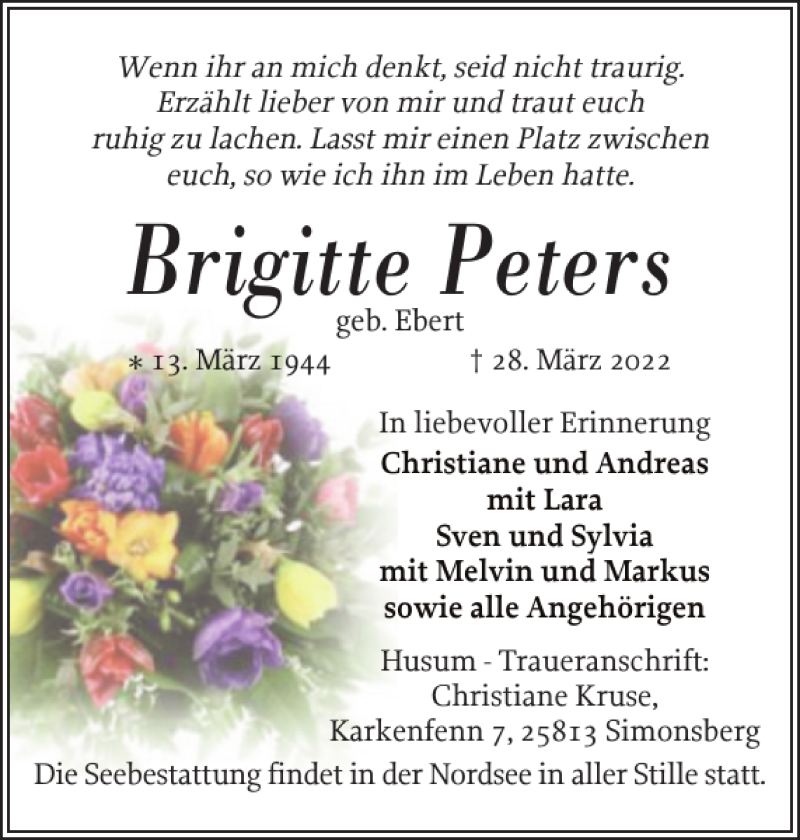 Wenn ihr an mich denkt, seid nicht traurig. Erzählt lieber von mir und traut euch ruhig zu lachen. Lasst mir einen Platz zwischen euch, so wie ich ihn im Leben hatte.

Brigitte Peters

geb. Ebert

* 13. März 1944 † 28. März 2022

In liebevoller Erinnerung

Christiane und Andreas
mit Lara
Sven und Sylvia
mit Melvin und Markus
sowie alle Angehörigen

Husum - Traueranschrift:
Christiane Kruse,
Karkenfenn 7, 25813 Simonsberg

Die Seebestattung findet in der Nordsee in aller Stille statt.